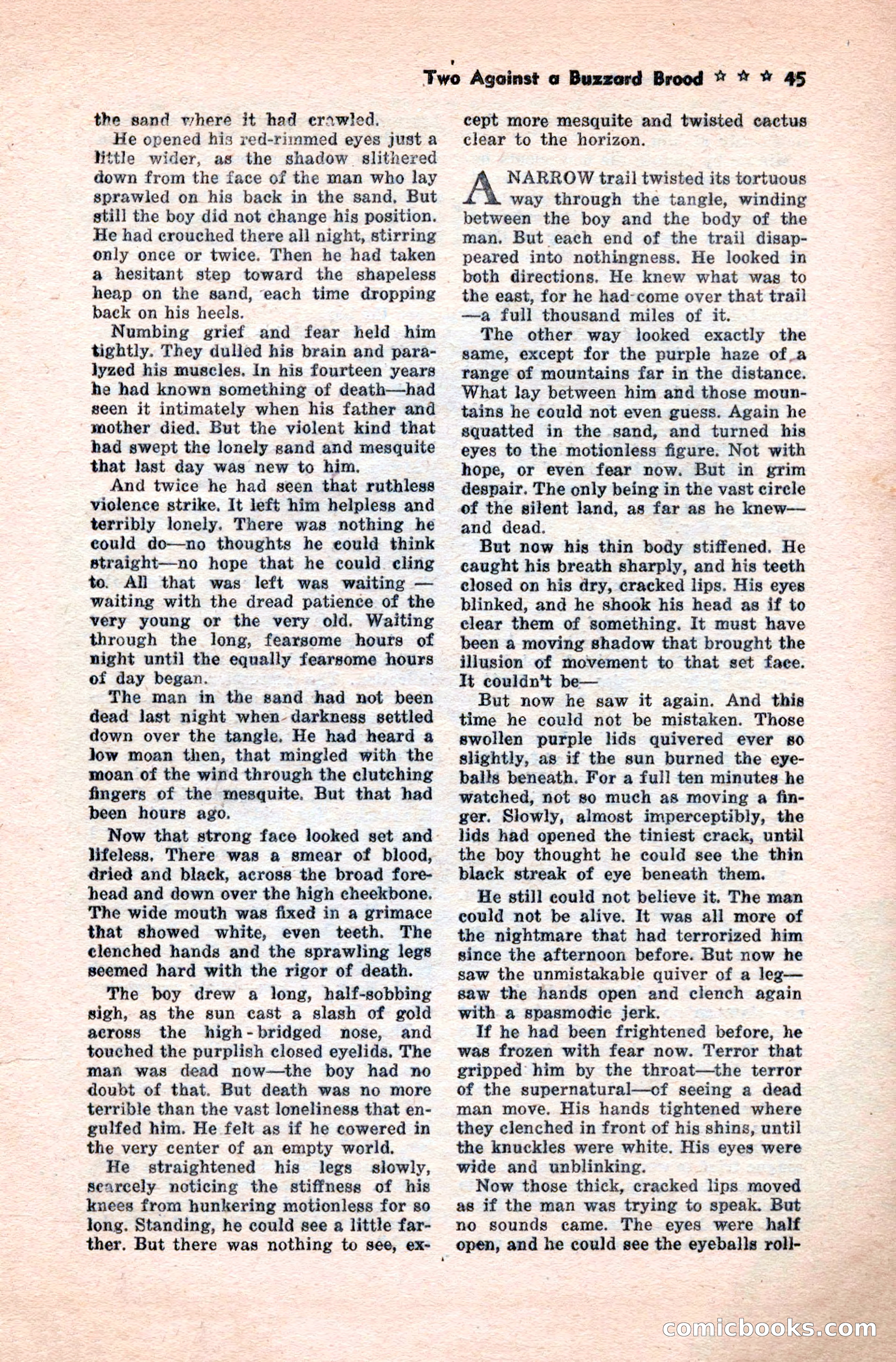 Two Against a Buzzard Brood ☆ ☆ ☆ 45

the sand where it had crawled.

He opened his red-rimmed eyes just a little wider, as the shadow slithered down from the face of the man who lay sprawled on his back in the sand. But still the boy did not change his position. He had crouched there all night, stirring only once or twice. Then he had taken a hesitant step toward the shapeless heap on the sand, each time dropping back on his heels.

Numbing grief and fear held him tightly. They dulled his brain and paralyzed his muscles. In his fourteen years he had known something of death—had seen it intimately when his father and mother died. But the violent kind that had swept the lonely sand and mesquite that last day was new to him.

And twice he had seen that ruthless violence strike. It left him helpless and terribly lonely. There was nothing he could do—no thoughts he could think straight—no hope that he could cling to. All that was left was waiting — waiting with the dread patience of the very young or the very old. Waiting through the long, fearsome hours of night until the equally fearsome hours of day began.

The man in the sand had not been dead last night when darkness settled down over the tangle. He had heard a low moan then, that mingled with the moan of the wind through the clutching fingers of the mesquite. But that had been hours ago.

Now that strong face looked set and lifeless. There was a smear of blood, dried and black, across the broad forehead and down over the high cheekbone. The wide mouth was fixed in a grimace that showed white, even teeth. The clenched hands and the sprawling legs seemed hard with the rigor of death.

The boy drew a long, half-sobbing sigh, as the sun cast a slash of gold across the high-bridged nose, and touched the purplish closed eyelids. The man was dead now—the boy had no doubt of that. But death was no more terrible than the vast loneliness that engulfed him. He felt as if he cowered in the very center of an empty world.

He straightened his legs slowly, scarcely noticing the stiffness of his knees from hunkering motionless for so long. Standing, he could see a little farther. But there was nothing to see, except more mesquite and twisted cactus clear to the horizon.

A NARROW trail twisted its tortuous way through the tangle, winding between the boy and the body of the man. But each end of the trail disappeared into nothingness. He looked in both directions. He knew what was to the east, for he had come over that trail —a full thousand miles of it.

The other way looked exactly the same, except for the purple haze of a range of mountains far in the distance. What lay between him and those mountains he could not even guess. Again he squatted in the sand, and turned his eyes to the motionless figure. Not with hope, or even fear now. But in grim despair. The only being in the vast circle of the silent land, as far as he knew— and dead.

But now his thin body stiffened. He caught his breath sharply, and his teeth closed on his dry, cracked lips. His eyes blinked, and he shook his head as if to clear them of something. It must have been a moving shadow that brought the illusion of movement to that set face. It couldn't be—

But now he saw it again. And this time he could not be mistaken. Those swollen purple lids quivered ever so slightly, as if the sun burned the eyeballs beneath. For a full ten minutes he watched, not so much as moving a finger. Slowly, almost imperceptibly, the lids had opened the tiniest crack, until the boy thought he could see the thin black streak of eye beneath them.

He still could not believe it. The man could not be alive. It was all more of the nightmare that had terrorized him since the afternoon before. But now he saw the unmistakable quiver of a leg— saw the hands open and clench again with a spasmodic jerk.

If he had been frightened before, he was frozen with fear now. Terror that gripped him by the throat—the terror of the supernatural—of seeing a dead man move. His hands tightened where they clenched in front of his shins, until the knuckles were white. His eyes were wide and unblinking.

Now those thick, cracked lips moved as if the man was trying to speak. But no sounds came. The eyes were half open, and he could see the eyeballs roll-

comicbooks.com